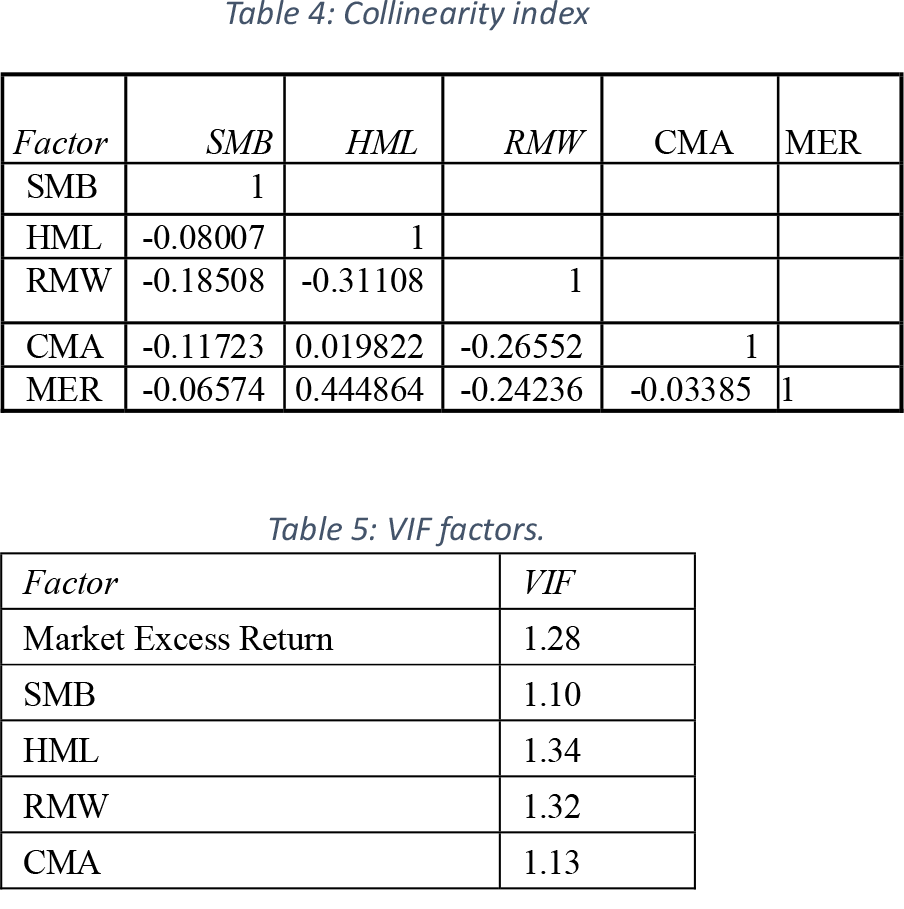 Table 4: Collinearity index

| Factor | SMB | HML | RMW | CMA | MER |
|---|---|---|---|---|---|
| SMB | 1 | | | | |
| HML | -0.08007 | 1 | | | |
| RMW | -0.18508 | -0.31108 | 1 | | |
| CMA | -0.11723 | 0.019822 | -0.26552 | 1 | |
| MER | -0.06574 | 0.444864 | -0.24236 | -0.03385 | 1 |

Table 5: VIF factors.

| Factor | VIF |
|---|---|
| Market Excess Return | 1.28 |
| SMB | 1.10 |
| HML | 1.34 |
| RMW | 1.32 |
| CMA | 1.13 |